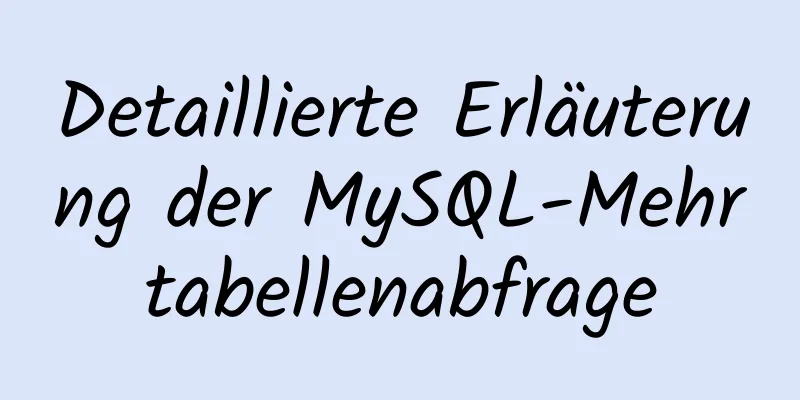 Detaillierte Erläuterung der MySQL-Mehrtabellenabfrage